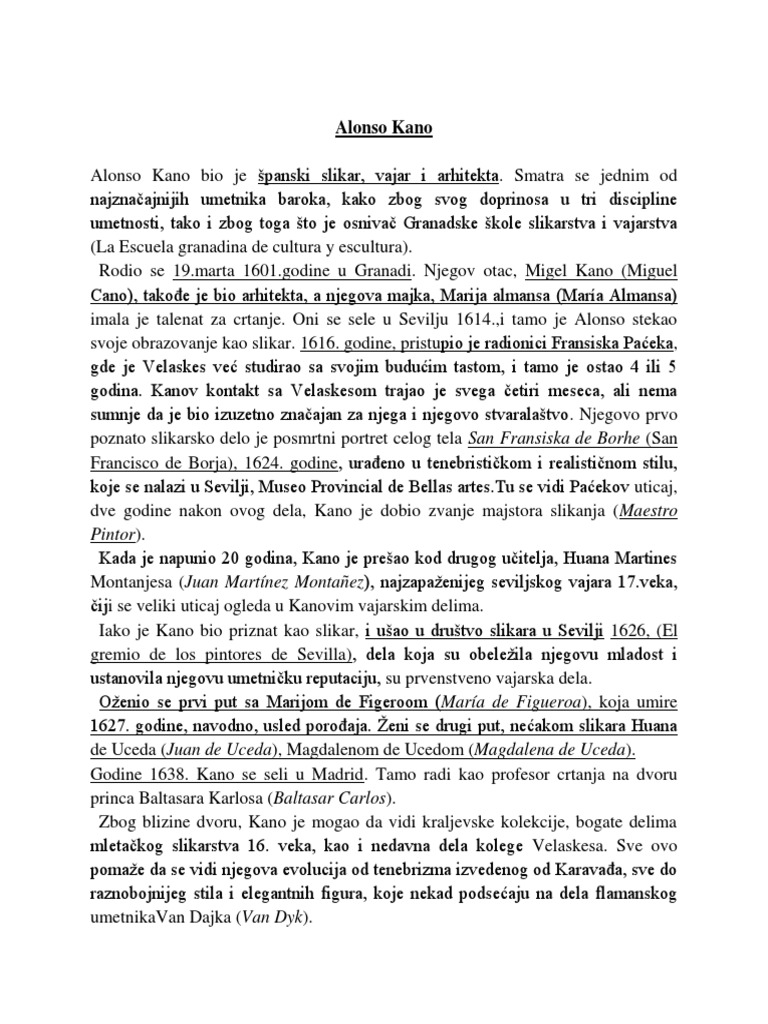 Alonso Kano

Alonso Kano bio je španski slikar, vajar i arhitekta. Smatra se jednim od najznačajnijih umetnika baroka, kako zbog svog doprinosa u tri discipline umetnosti, tako i zbog toga što je osnivač Granadske škole slikarstva i vajarstva (La Escuela granadina de cultura y escultura).

Rodio se 19.marta 1601.godine u Granadi. Njegov otac, Migel Kano (Miguel Cano), takođe je bio arhitekta, a njegova majka, Marija almansa (María Almansa) imala je talenat za crtanje. Oni se sele u Sevilju 1614.,i tamo je Alonso stekao svoje obrazovanje kao slikar. 1616. godine, pristupio je radionici Fransiska Paćeka, gde je Velaskes već studirao sa svojim budućim tastom, i tamo je ostao 4 ili 5 godina. Kanov kontakt sa Velaskesom trajao je svega četiri meseca, ali nema sumnje da je bio izuzetno značajan za njega i njegovo stvaralaštvo. Njegovo prvo poznato slikarsko delo je posmrtni portret celog tela San Fransiska de Borhe (San Francisco de Borja), 1624. godine, urađeno u tenebrističkom i realističnom stilu, koje se nalazi u Sevilji, Museo Provincial de Bellas artes.Tu se vidi Paćekov uticaj, dve godine nakon ovog dela, Kano je dobio zvanje majstora slikanja (Maestro Pintor).

Kada je napunio 20 godina, Kano je prešao kod drugog učitelja, Huana Martines Montanjesa (Juan Martínez Montañez), najzapaženijeg seviljskog vajara 17.veka, čiji se veliki uticaj ogleda u Kanovim vajarskim delima.

Iako je Kano bio priznat kao slikar, i ušao u društvo slikara u Sevilji 1626, (El gremio de los pintores de Sevilla), dela koja su obeležila njegovu mladost i ustanovila njegovu umetničku reputaciju, su prvenstveno vajarska dela.

Oženio se prvi put sa Marijom de Figeroom (María de Figueroa), koja umire 1627. godine, navodno, usled porođaja. Ženi se drugi put, nećakom slikara Huana de Uceda (Juan de Uceda), Magdalenom de Ucedom (Magdalena de Uceda).

Godine 1638. Kano se seli u Madrid. Tamo radi kao profesor crtanja na dvoru princa Baltasara Karlosa (Baltasar Carlos).

Zbog blizine dvoru, Kano je mogao da vidi kraljevske kolekcije, bogate delima mletačkog slikarstva 16. veka, kao i nedavna dela kolege Velaskesa. Sve ovo pomaže da se vidi njegova evolucija od tenebrizma izvedenog od Karavađa, sve do raznobojnijeg stila i elegantnih figura, koje nekad podsećaju na dela flamanskog umetnikaVan Dajka (Van Dyk).